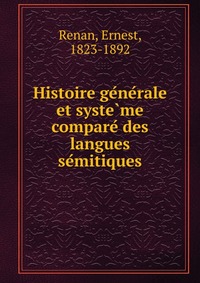 Renan, Ernest, 1823-1892

Histoire générale et syste`me comparé des langues sémitiques